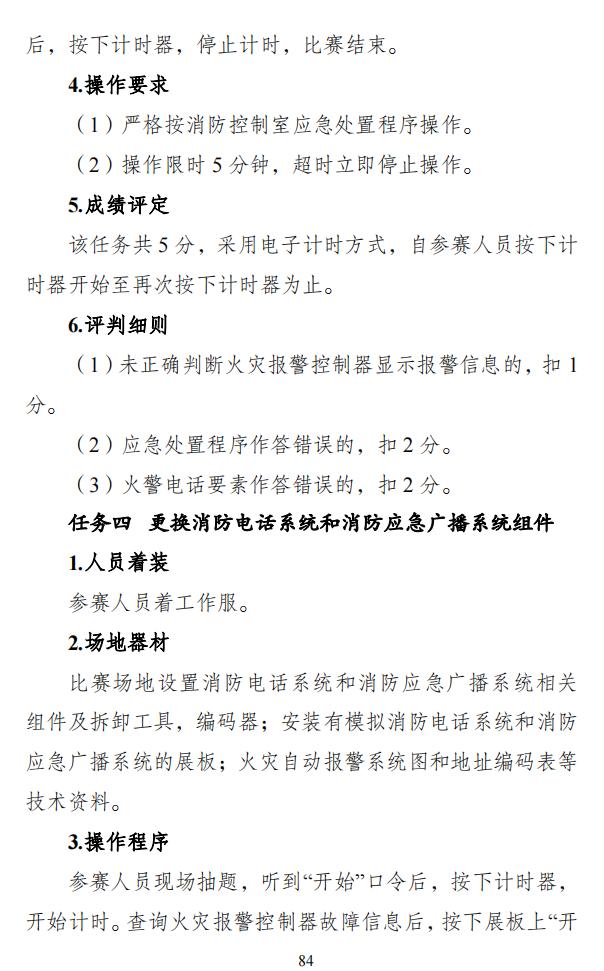 后，按下计时器，停止计时，比赛结束。

4.操作要求

（1）严格按消防控制室应急处置程序操作。

（2）操作限时 5 分钟，超时立即停止操作。

5.成绩评定

该任务共 5 分，采用电子计时方式，自参赛人员按下计时器开始至再次按下计时器为止。

6.评判细则

（1）未正确判断火灾报警控制器显示报警信息的，扣 1 分。

（2）应急处置程序作答错误的，扣 2 分。

（3）火警电话要素作答错误的，扣 2 分。

任务四　更换消防电话系统和消防应急广播系统组件

1.人员着装

参赛人员着工作服。

2.场地器材

比赛场地设置消防电话系统和消防应急广播系统相关组件及拆卸工具，编码器；安装有模拟消防电话系统和消防应急广播系统的展板；火灾自动报警系统图和地址编码表等技术资料。

3.操作程序

参赛人员现场抽题，听到“开始”口令后，按下计时器，开始计时。查询火灾报警控制器故障信息后，按下展板上“开

84